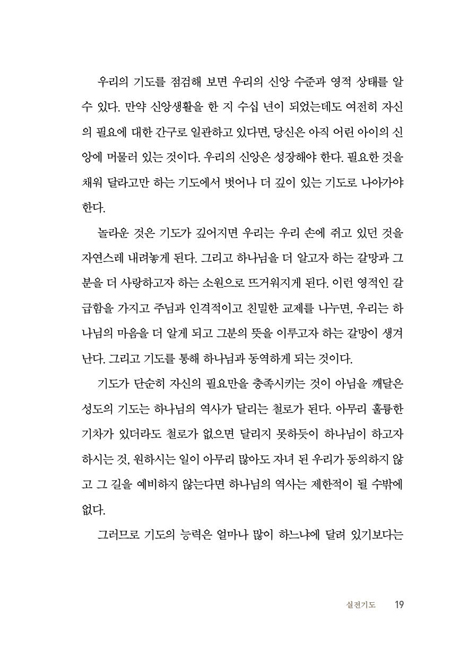 우리의 기도를 점검해 보면 우리의 신앙 수준과 영적 상태를 알 수 있다. 만약 신앙생활을 한 지 수십 년이 되었는데도 여전히 자신의 필요에 대한 간구로 일관하고 있다면, 당신은 아직 어린 아이의 신앙에 머물러 있는 것이다. 우리의 신앙은 성장해야 한다. 필요한 것을 채워 달라고만 하는 기도에서 벗어나 더 깊이 있는 기도로 나아가야 한다.

놀라운 것은 기도가 깊어지면 우리는 우리 손에 쥐고 있던 것을 자연스레 내려놓게 된다. 그리고 하나님을 더 알고자 하는 갈망과 그분을 더 사랑하고자 하는 소원으로 뜨거워지게 된다. 이런 영적인 갈급함을 가지고 주님과 인격적이고 친밀한 교제를 나누면, 우리는 하나님의 마음을 더 알게 되고 그분의 뜻을 이루고자 하는 갈망이 생겨난다. 그리고 기도를 통해 하나님과 동역하게 되는 것이다.

기도가 단순히 자신의 필요만을 충족시키는 것이 아님을 깨달은 성도의 기도는 하나님의 역사가 달리는 철로가 된다. 아무리 훌륭한 기차가 있더라도 철로가 없으면 달리지 못하듯이 하나님이 하고자 하시는 것, 원하시는 일이 아무리 많아도 자녀 된 우리가 동의하지 않고 그 길을 예비하지 않는다면 하나님의 역사는 제한적이 될 수밖에 없다.

그러므로 기도의 능력은 얼마나 많이 하느냐에 달려 있기보다는

실전기도 19